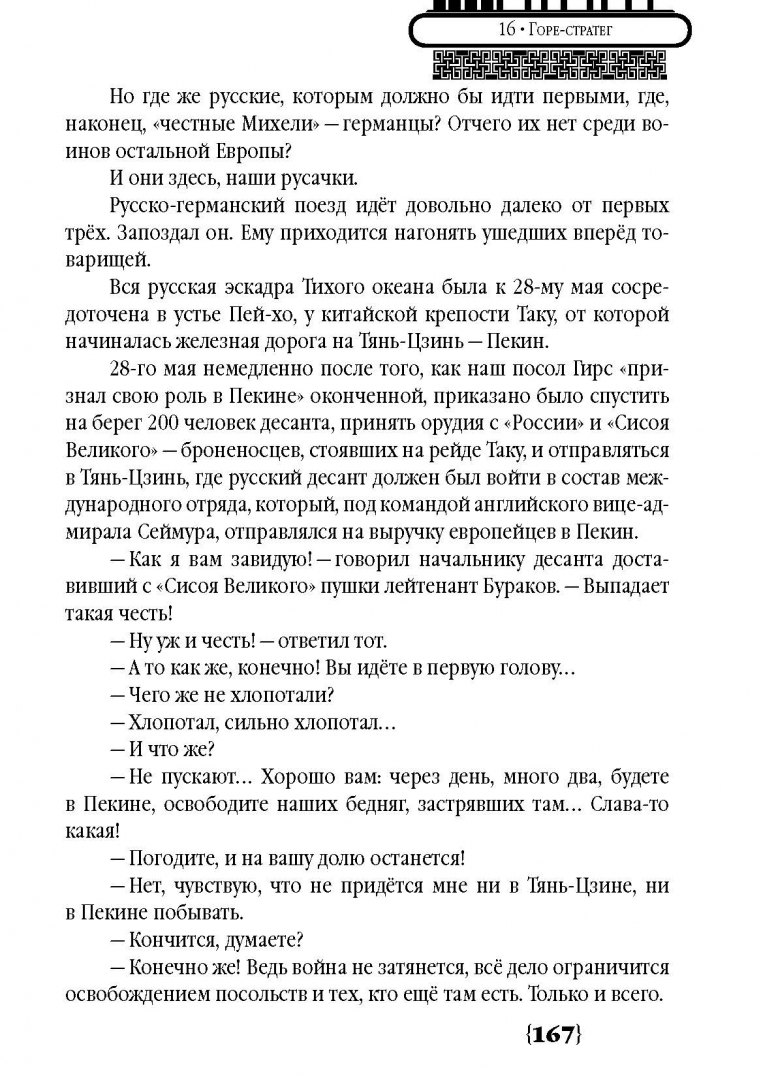 16 • Горе-стратег

Но где же русские, которым должно бы идти первыми, где, наконец, «честные Михели» — германцы? Отчего их нет среди воинов остальной Европы?

И они здесь, наши русачки.

Русско-германский поезд идёт довольно далеко от первых трёх. Запоздал он. Ему приходится нагонять ушедших вперёд товарищей.

Вся русская эскадра Тихого океана была к 28-му мая сосредоточена в устье Пей-хо, у китайской крепости Таку, от которой начиналась железная дорога на Тянь-Цзинь — Пекин.

28-го мая немедленно после того, как наш посол Гирс «признал свою роль в Пекине» оконченной, приказано было спустить на берег 200 человек десанта, принять орудия с «России» и «Сисоя Великого» — броненосцев, стоявших на рейде Таку, и отправляться в Тянь-Цзинь, где русский десант должен был войти в состав международного отряда, который, под командой английского вице-адмирала Сеймура, отправлялся на выручку европейцев в Пекин.

— Как я вам завидую! — говорил начальнику десанта доставивший с «Сисоя Великого» пушки лейтенант Бураков. — Выпадает такая честь!

— Ну уж и честь! — ответил тот.

— А то как же, конечно! Вы идёте в первую голову...

— Чего же не хлопотали?

— Хлопотал, сильно хлопотал...

— И что же?

— Не пускают... Хорошо вам: через день, много два, будете в Пекине, освободите наших бедняг, застрявших там... Слава-то какая!

— Погодите, и на вашу долю останется!

— Нет, чувствую, что не придётся мне ни в Тянь-Цзине, ни в Пекине побывать.

— Кончится, думаете?

— Конечно же! Ведь война не затянется, всё дело ограничится освобождением посольств и тех, кто ещё там есть. Только и всего.

{167}